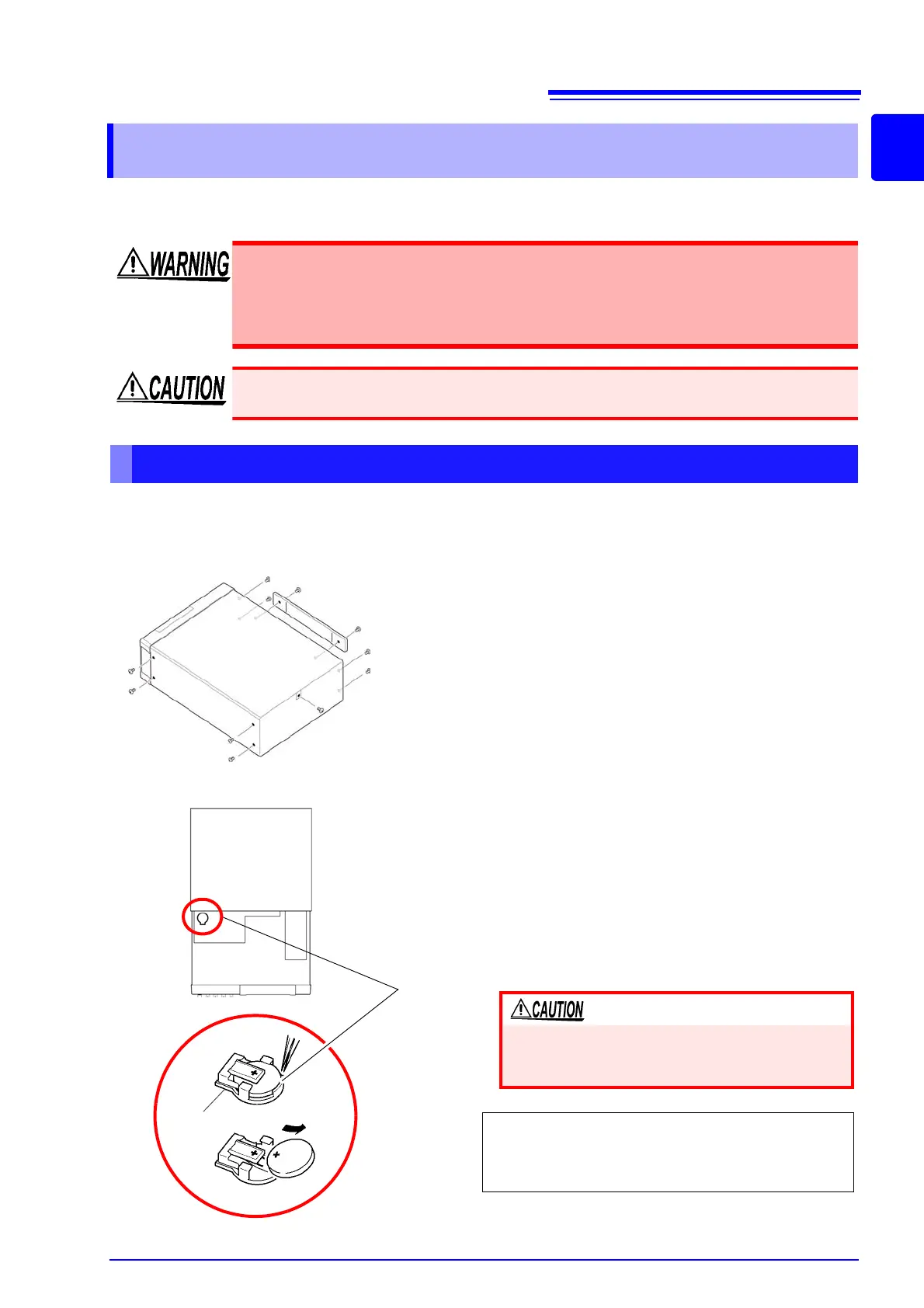 WARNING

CAUTION

CAUTION